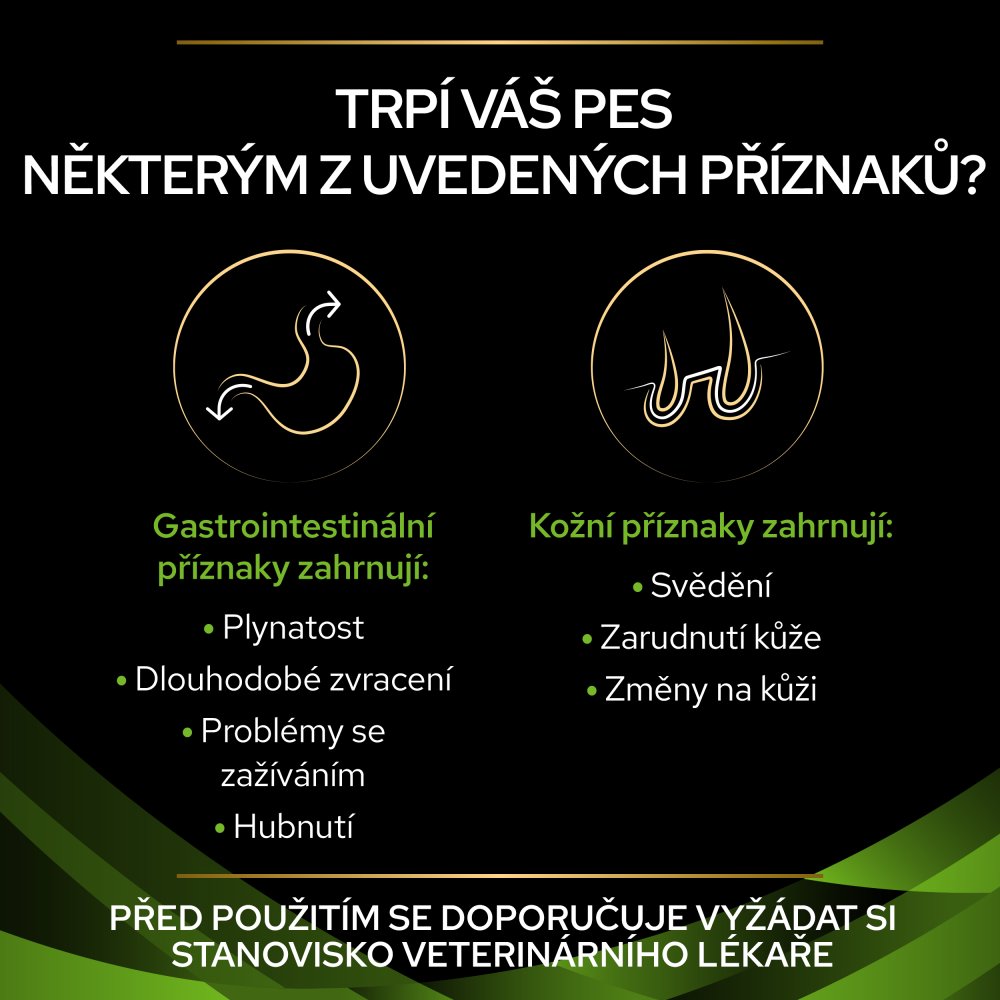 TRPÍ VÁŠ PES NĚKTERÝM Z UVEDENÝCH PŘÍZNAKŮ?

Gastrointestinální příznaky zahrnují:

• Plynatost

• Dlouhodobé zvracení

• Problémy se zažíváním

• Hubnutí

Kožní příznaky zahrnují:

• Svědění

• Zarudnutí kůže

• Změny na kůži

PŘED POUŽITÍM SE DOPORUČUJE VYŽÁDAT SI STANOVISKO VETERINÁRNÍHO LÉKAŘE